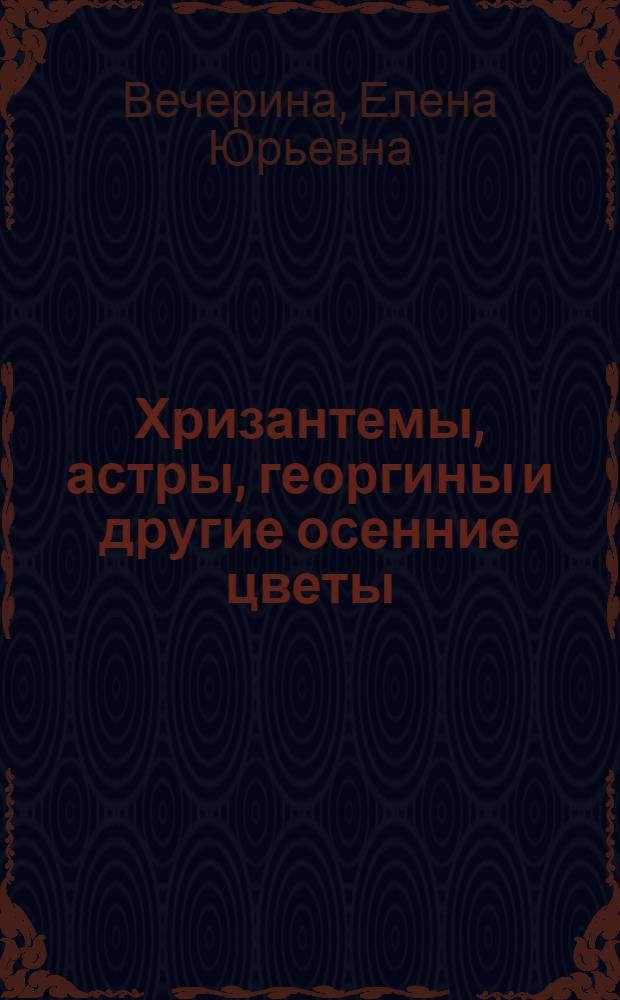 Вечерина, Елена Юрьевна

Хризантемы, астры, георгины и другие осенние цветы